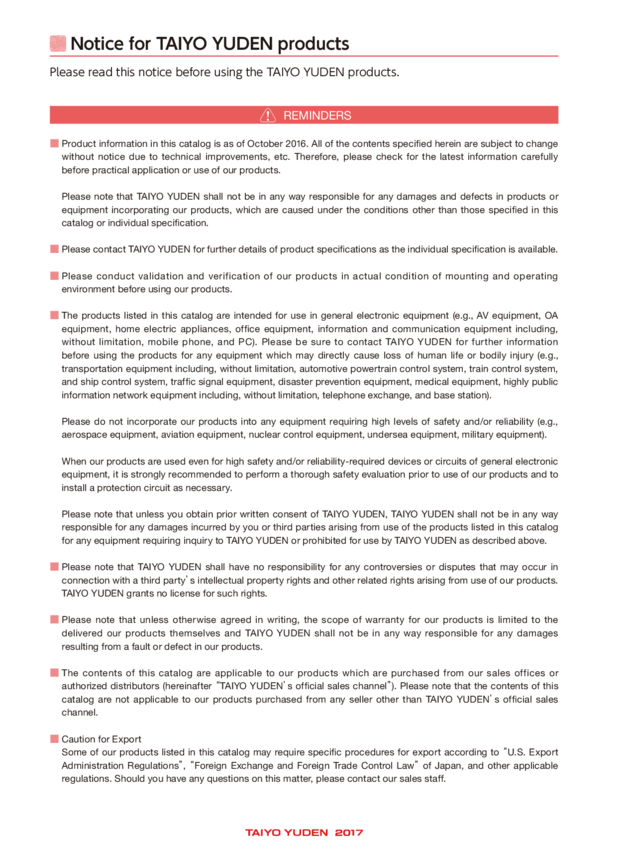 Notice for TAIYO YUDEN products

Please read this notice before using the TAIYO YUDEN products.

REMINDERS

■ Product information in this catalog is as of October 2016. All of the contents specified herein are subject to change without notice due to technical improvements, etc. Therefore, please check for the latest information carefully before practical application or use of our products.

Please note that TAIYO YUDEN shall not be in any way responsible for any damages and defects in products or equipment incorporating our products, which are caused under the conditions other than those specified in this catalog or individual specification.

■ Please contact TAIYO YUDEN for further details of product specifications as the individual specification is available.

■ Please conduct validation and verification of our products in actual condition of mounting and operating environment before using our products.

■ The products listed in this catalog are intended for use in general electronic equipment (e.g., AV equipment, OA equipment, home electric appliances, office equipment, information and communication equipment including, without limitation, mobile phone, and PC). Please be sure to contact TAIYO YUDEN for further information before using the products for any equipment which may directly cause loss of human life or bodily injury (e.g., transportation equipment including, without limitation, automotive powertrain control system, train control system, and ship control system, traffic signal equipment, disaster prevention equipment, medical equipment, highly public information network equipment including, without limitation, telephone exchange, and base station).

Please do not incorporate our products into any equipment requiring high levels of safety and/or reliability (e.g., aerospace equipment, aviation equipment, nuclear control equipment, undersea equipment, military equipment).

When our products are used even for high safety and/or reliability-required devices or circuits of general electronic equipment, it is strongly recommended to perform a thorough safety evaluation prior to use of our products and to install a protection circuit as necessary.

Please note that unless you obtain prior written consent of TAIYO YUDEN, TAIYO YUDEN shall not be in any way responsible for any damages incurred by you or third parties arising from use of the products listed in this catalog for any equipment requiring inquiry to TAIYO YUDEN or prohibited for use by TAIYO YUDEN as described above.

■ Please note that TAIYO YUDEN shall have no responsibility for any controversies or disputes that may occur in connection with a third party's intellectual property rights and other related rights arising from use of our products. TAIYO YUDEN grants no license for such rights.

■ Please note that unless otherwise agreed in writing, the scope of warranty for our products is limited to the delivered our products themselves and TAIYO YUDEN shall not be in any way responsible for any damages resulting from a fault or defect in our products.

■ The contents of this catalog are applicable to our products which are purchased from our sales offices or authorized distributors (hereinafter "TAIYO YUDEN's official sales channel"). Please note that the contents of this catalog are not applicable to our products purchased from any seller other than TAIYO YUDEN's official sales channel.

■ Caution for Export
Some of our products listed in this catalog may require specific procedures for export according to "U.S. Export Administration Regulations", "Foreign Exchange and Foreign Trade Control Law" of Japan, and other applicable regulations. Should you have any questions on this matter, please contact our sales staff.

TAIYO YUDEN 2017